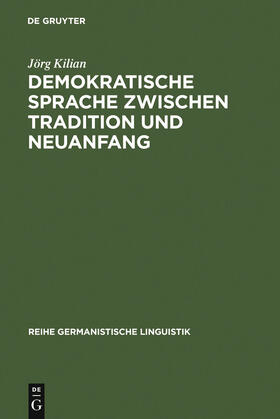 DE GRUYTER

Jörg Kilian

DEMOKRATISCHE SPRACHE ZWISCHEN TRADITION UND NEUANFANG

REIHE GERMANISTISCHE LINGUISTIK

DE G